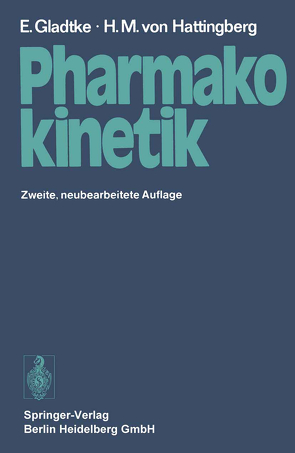 E. Gladtke · H. M. von Hattingberg

Pharmako
kinetik

Zweite, neubearbeitete Auflage

Springer-Verlag
Berlin Heidelberg GmbH